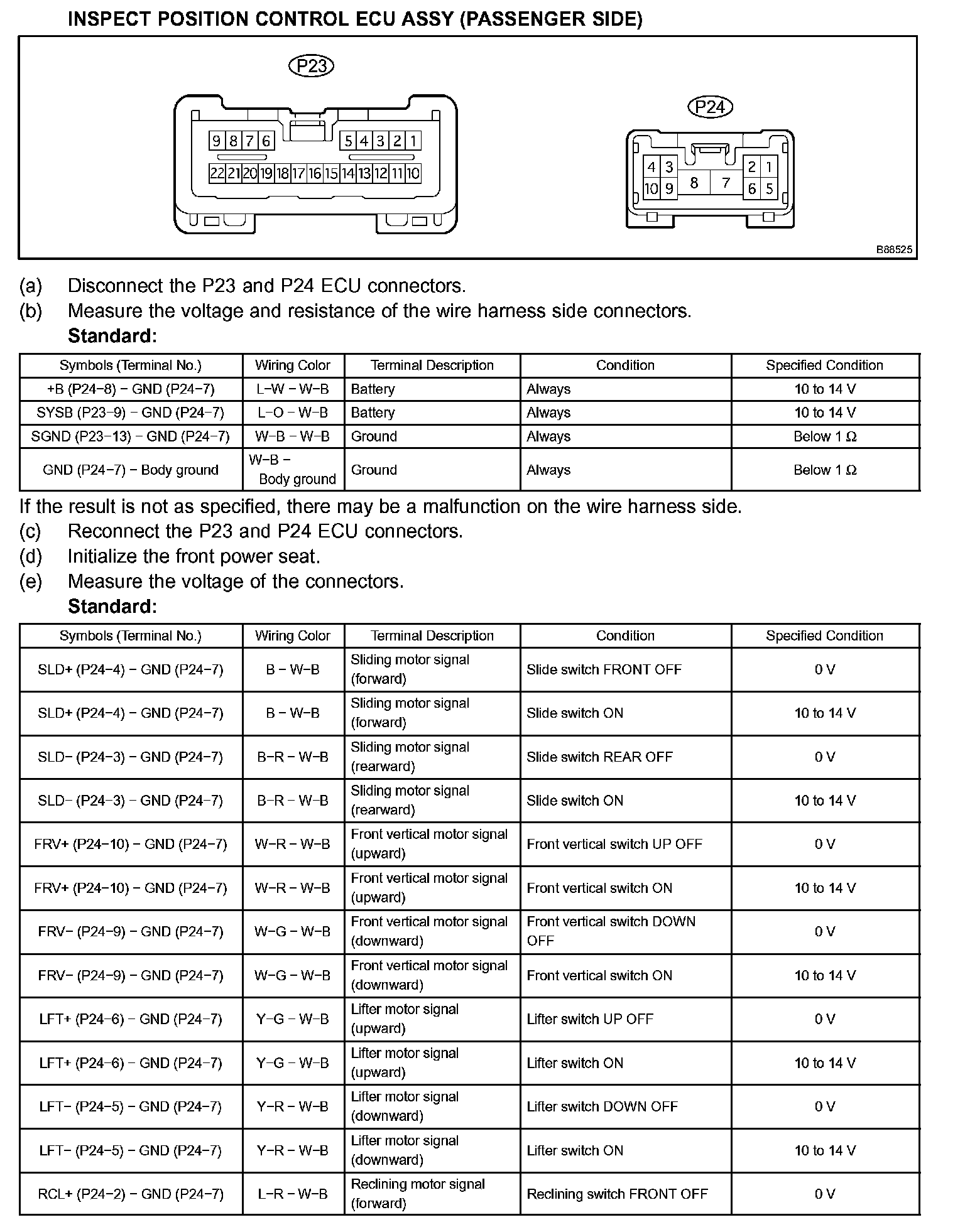 INSPECT POSITION CONTROL ECU ASSY (PASSENGER SIDE)

P23

9 8 7 6 5 4 3 2 1
22 21 20 19 18 17 16 15 14 13 12 11 10

P24

4 3 2 1
10 9 8 7 6 5

B88525

(a) Disconnect the P23 and P24 ECU connectors.
(b) Measure the voltage and resistance of the wire harness side connectors.
Standard:

| Symbols (Terminal No.) | Wiring Color | Terminal Description | Condition | Specified Condition |
|---|---|---|---|---|
| +B (P24−8) − GND (P24−7) | L−W − W−B | Battery | Always | 10 to 14 V |
| SYSB (P23−9) − GND (P24−7) | L−O − W−B | Battery | Always | 10 to 14 V |
| SGND (P23−13) − GND (P24−7) | W−B − W−B | Ground | Always | Below 1 Ω |
| GND (P24−7) − Body ground | W−B − Body ground | Ground | Always | Below 1 Ω |

If the result is not as specified, there may be a malfunction on the wire harness side.
(c) Reconnect the P23 and P24 ECU connectors.
(d) Initialize the front power seat.
(e) Measure the voltage of the connectors.
Standard:

| Symbols (Terminal No.) | Wiring Color | Terminal Description | Condition | Specified Condition |
|---|---|---|---|---|
| SLD+ (P24−4) − GND (P24−7) | B − W−B | Sliding motor signal (forward) | Slide switch FRONT OFF | 0 V |
| SLD+ (P24−4) − GND (P24−7) | B − W−B | Sliding motor signal (forward) | Slide switch ON | 10 to 14 V |
| SLD− (P24−3) − GND (P24−7) | B−R − W−B | Sliding motor signal (rearward) | Slide switch REAR OFF | 0 V |
| SLD− (P24−3) − GND (P24−7) | B−R − W−B | Sliding motor signal (rearward) | Slide switch ON | 10 to 14 V |
| FRV+ (P24−10) − GND (P24−7) | W−R − W−B | Front vertical motor signal (upward) | Front vertical switch UP OFF | 0 V |
| FRV+ (P24−10) − GND (P24−7) | W−R − W−B | Front vertical motor signal (upward) | Front vertical switch ON | 10 to 14 V |
| FRV− (P24−9) − GND (P24−7) | W−G − W−B | Front vertical motor signal (downward) | Front vertical switch DOWN OFF | 0 V |
| FRV− (P24−9) − GND (P24−7) | W−G − W−B | Front vertical motor signal (downward) | Front vertical switch ON | 10 to 14 V |
| LFT+ (P24−6) − GND (P24−7) | Y−G − W−B | Lifter motor signal (upward) | Lifter switch UP OFF | 0 V |
| LFT+ (P24−6) − GND (P24−7) | Y−G − W−B | Lifter motor signal (upward) | Lifter switch ON | 10 to 14 V |
| LFT− (P24−5) − GND (P24−7) | Y−R − W−B | Lifter motor signal (downward) | Lifter switch DOWN OFF | 0 V |
| LFT− (P24−5) − GND (P24−7) | Y−R − W−B | Lifter motor signal (downward) | Lifter switch ON | 10 to 14 V |
| RCL+ (P24−2) − GND (P24−7) | L−R − W−B | Reclining motor signal (forward) | Reclining switch FRONT OFF | 0 V |